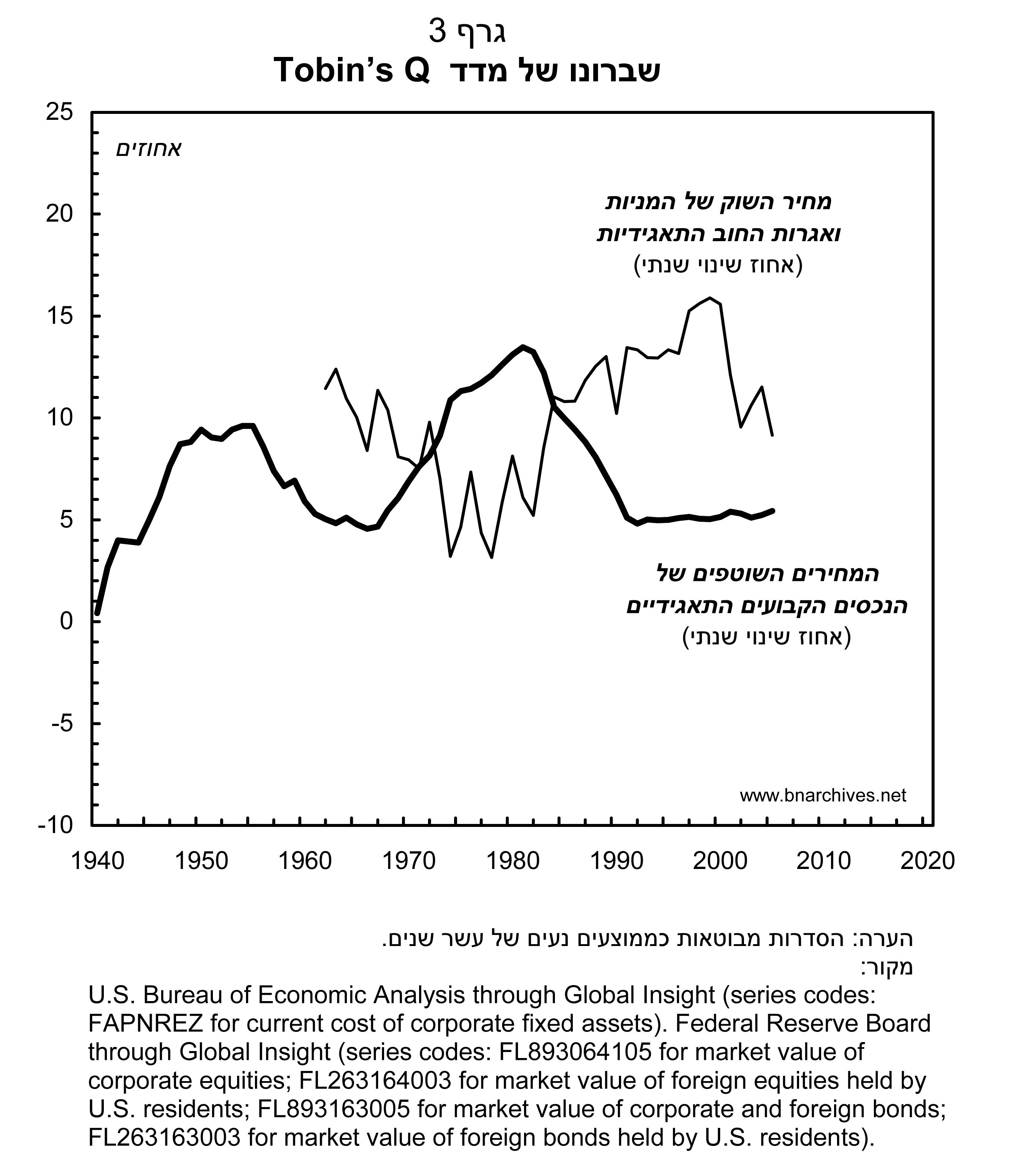 גרף 3
שברונו של מדד Tobin's Q

25
20
15
10
5
0
-5
-10

אחוזים

מחיר השוק של המניות ואגרות החוב התאגידיות
(אחוז שינוי שנתי)

המחירים השוטפים של הנכסים הקבועים התאגידיים
(אחוז שינוי שנתי)

www.bnarchives.net

1940 1950 1960 1970 1980 1990 2000 2010 2020

הערה: הסדרות מבוטאות כממוצעים נעים של עשר שנים.
מקור:
U.S. Bureau of Economic Analysis through Global Insight (series codes: FAPNREZ for current cost of corporate fixed assets). Federal Reserve Board through Global Insight (series codes: FL893064105 for market value of corporate equities; FL263164003 for market value of foreign equities held by U.S. residents; FL893163005 for market value of corporate and foreign bonds; FL263163003 for market value of foreign bonds held by U.S. residents).